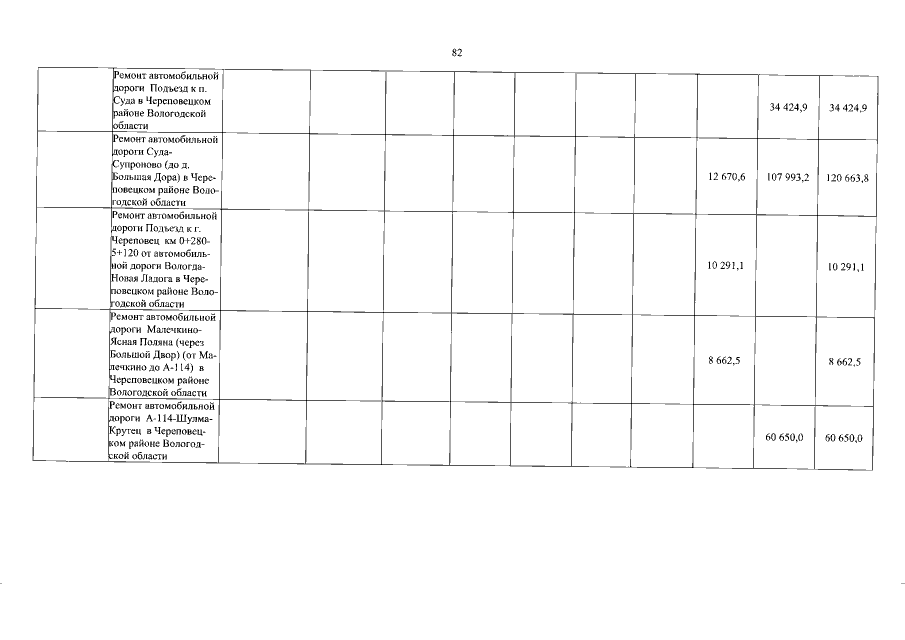 82

| | | | | | | | | | | | |
|---|---|---|---|---|---|---|---|---|---|---|---|
| | Ремонт автомобильной дороги Подъезд к п. Суда в Череповецком районе Вологодской области | | | | | | | | | 34 424,9 | 34 424,9 |
| | Ремонт автомобильной дороги Суда-Супроново (до д. Большая Дора) в Череповецком районе Вологодской области | | | | | | | | 12 670,6 | 107 993,2 | 120 663,8 |
| | Ремонт автомобильной дороги Подъезд к г. Череповец км 0+280-5+120 от автомобильной дороги Вологда-Новая Ладога в Череповецком районе Вологодской области | | | | | | | | 10 291,1 | | 10 291,1 |
| | Ремонт автомобильной дороги Малечкино-Ясная Поляна (через Большой Двор) (от Малечкино до А-114) в Череповецком районе Вологодской области | | | | | | | | 8 662,5 | | 8 662,5 |
| | Ремонт автомобильной дороги А-114-Шулма-Крутец в Череповецком районе Вологодской области | | | | | | | | | 60 650,0 | 60 650,0 |